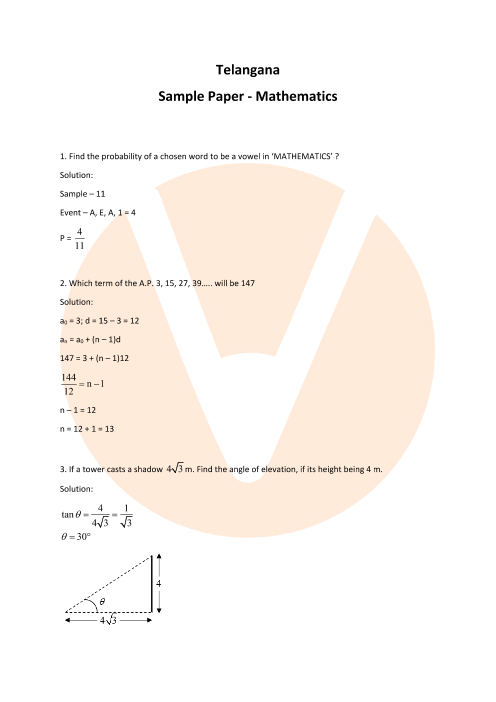 Telangana

Sample Paper - Mathematics

1. Find the probability of a chosen word to be a vowel in 'MATHEMATICS' ?

Solution:

Sample – 11

Event – A, E, A, 1 = 4

P = $\frac{4}{11}$

2. Which term of the A.P. 3, 15, 27, 39….. will be 147

Solution:

$a_0$ = 3; d = 15 – 3 = 12

$a_n$ = $a_0$ + (n – 1)d

147 = 3 + (n – 1)12

$\frac{144}{12} = n - 1$

n – 1 = 12

n = 12 + 1 = 13

3. If a tower casts a shadow $4\sqrt{3}$ m. Find the angle of elevation, if its height being 4 m.

Solution:

$\tan\theta = \frac{4}{4\sqrt{3}} = \frac{1}{\sqrt{3}}$

$\theta = 30°$

4

$\theta$

$4\sqrt{3}$